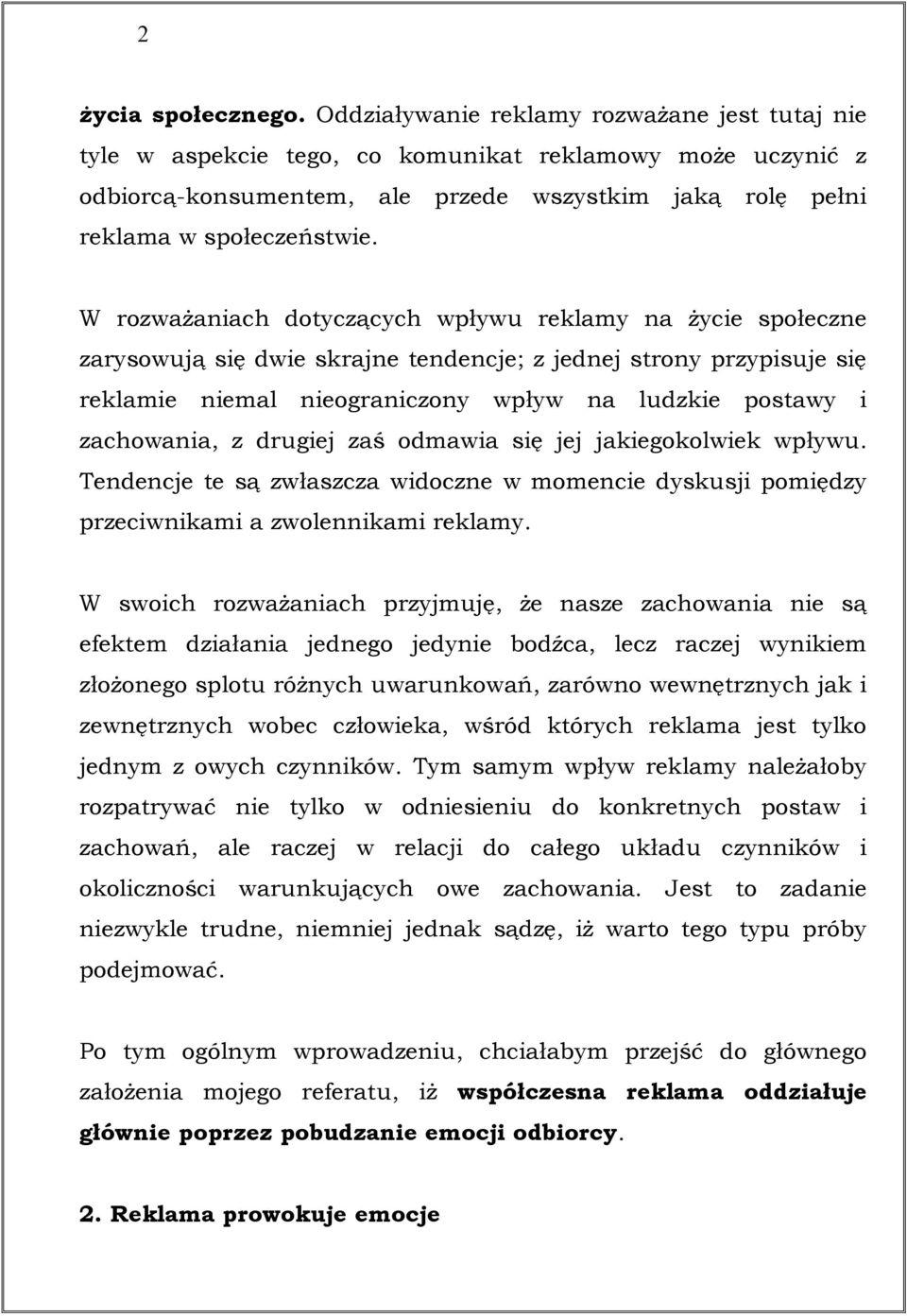 2

życia społecznego. Oddziaływanie reklamy rozważane jest tutaj nie tyle w aspekcie tego, co komunikat reklamowy może uczynić z odbiorcą-konsumentem, ale przede wszystkim jaką rolę pełni reklama w społeczeństwie.

W rozważaniach dotyczących wpływu reklamy na życie społeczne zarysowują się dwie skrajne tendencje; z jednej strony przypisuje się reklamie niemal nieograniczony wpływ na ludzkie postawy i zachowania, z drugiej zaś odmawia się jej jakiegokolwiek wpływu. Tendencje te są zwłaszcza widoczne w momencie dyskusji pomiędzy przeciwnikami a zwolennikami reklamy.

W swoich rozważaniach przyjmuję, że nasze zachowania nie są efektem działania jednego jedynie bodźca, lecz raczej wynikiem złożonego splotu różnych uwarunkowań, zarówno wewnętrznych jak i zewnętrznych wobec człowieka, wśród których reklama jest tylko jednym z owych czynników. Tym samym wpływ reklamy należałoby rozpatrywać nie tylko w odniesieniu do konkretnych postaw i zachowań, ale raczej w relacji do całego układu czynników i okoliczności warunkujących owe zachowania. Jest to zadanie niezwykle trudne, niemniej jednak sądzę, iż warto tego typu próby podejmować.

Po tym ogólnym wprowadzeniu, chciałabym przejść do głównego założenia mojego referatu, iż współczesna reklama oddziałuje głównie poprzez pobudzanie emocji odbiorcy.

2. Reklama prowokuje emocje